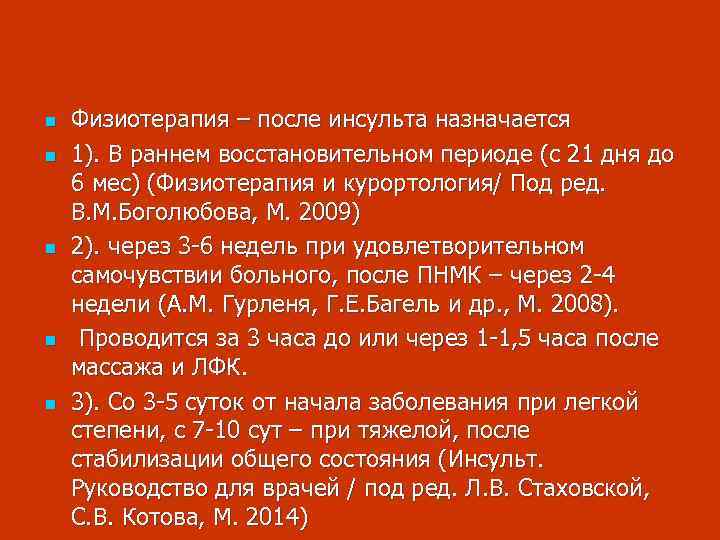 Физиотерапия – после инсульта назначается

1). В раннем восстановительном периоде (с 21 дня до 6 мес) (Физиотерапия и курортология/ Под ред. В.М.Боголюбова, М. 2009)

2). через 3-6 недель при удовлетворительном самочувствии больного, после ПНМК – через 2-4 недели (А.М. Гурленя, Г.Е.Багель и др., М. 2008).

Проводится за 3 часа до или через 1-1,5 часа после массажа и ЛФК.

3). Со 3-5 суток от начала заболевания при легкой степени, с 7-10 сут – при тяжелой, после стабилизации общего состояния (Инсульт. Руководство для врачей / под ред. Л.В. Стаховской, С.В. Котова, М. 2014)